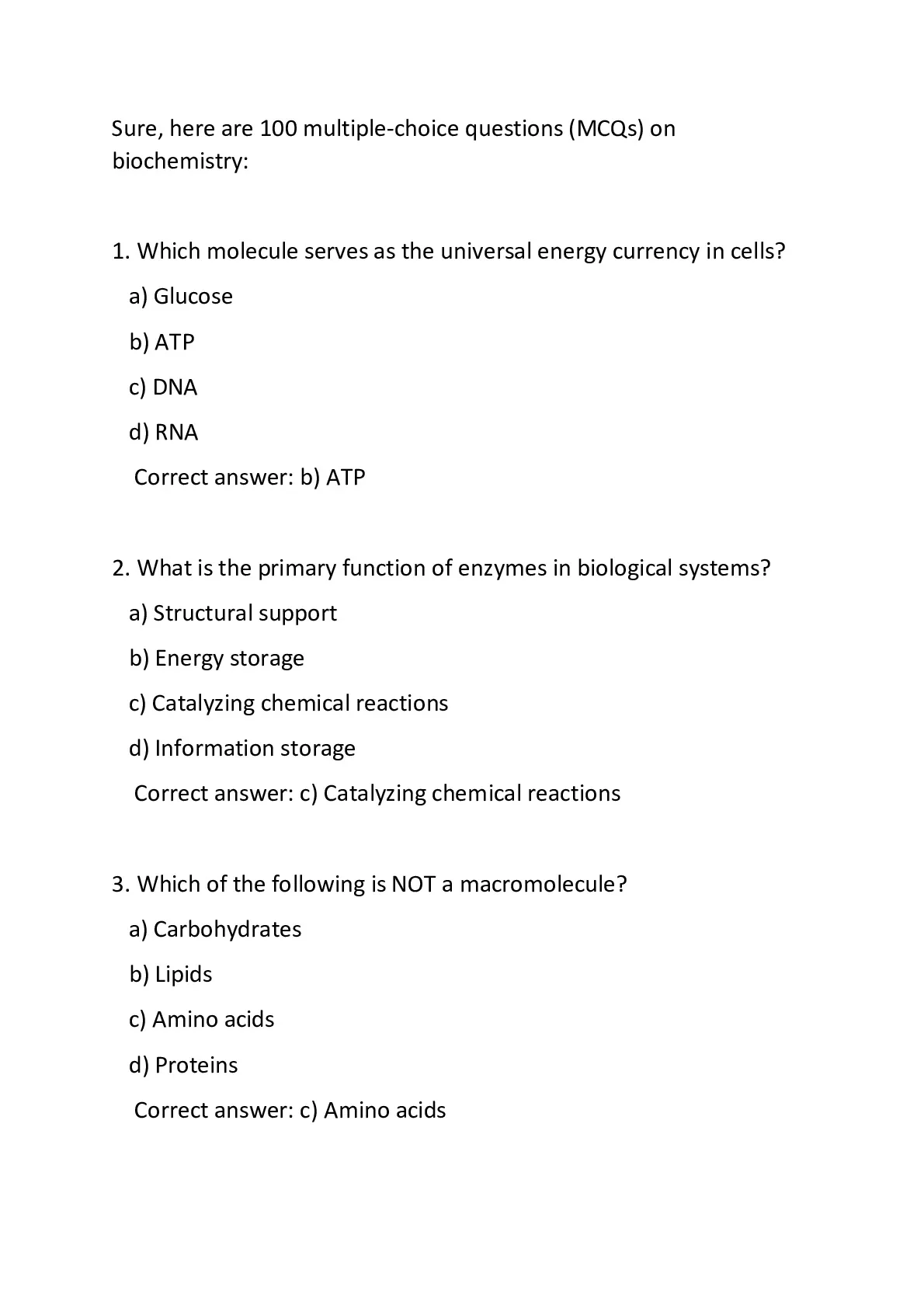 Sure, here are 100 multiple-choice questions (MCQs) on biochemistry:

1. Which molecule serves as the universal energy currency in cells?

a) Glucose

b) ATP

c) DNA

d) RNA

Correct answer: b) ATP

2. What is the primary function of enzymes in biological systems?

a) Structural support

b) Energy storage

c) Catalyzing chemical reactions

d) Information storage

Correct answer: c) Catalyzing chemical reactions

3. Which of the following is NOT a macromolecule?

a) Carbohydrates

b) Lipids

c) Amino acids

d) Proteins

Correct answer: c) Amino acids